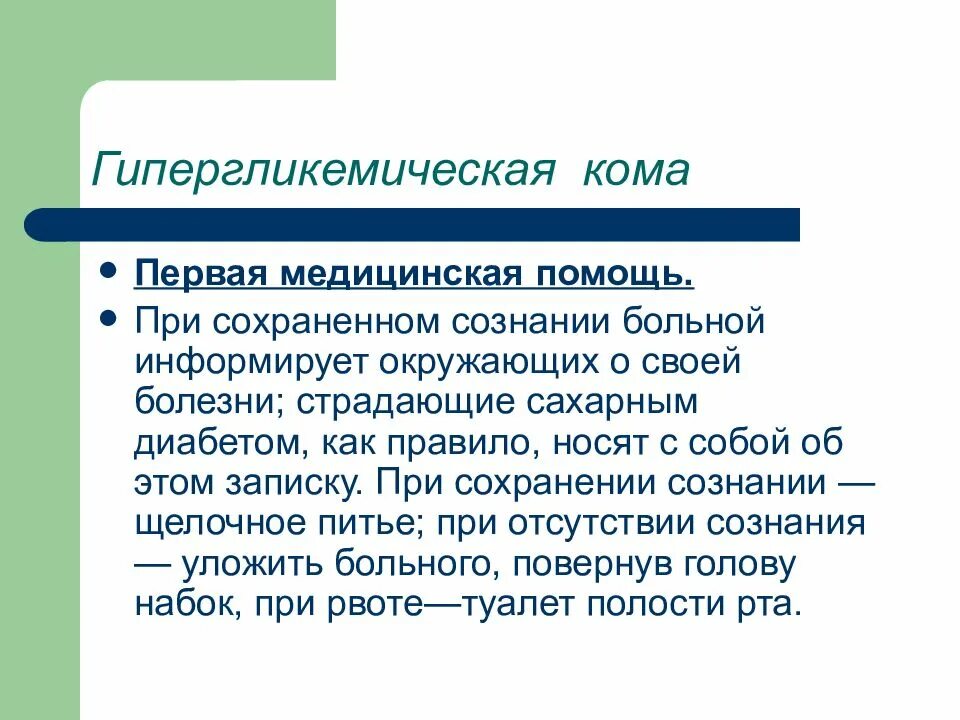 Гипергликемическая кома

- Первая медицинская помощь.
- При сохраненном сознании больной информирует окружающих о своей болезни; страдающие сахарным диабетом, как правило, носят с собой об этом записку. При сохранении сознании — щелочное питье; при отсутствии сознания — уложить больного, повернув голову набок, при рвоте—туалет полости рта.